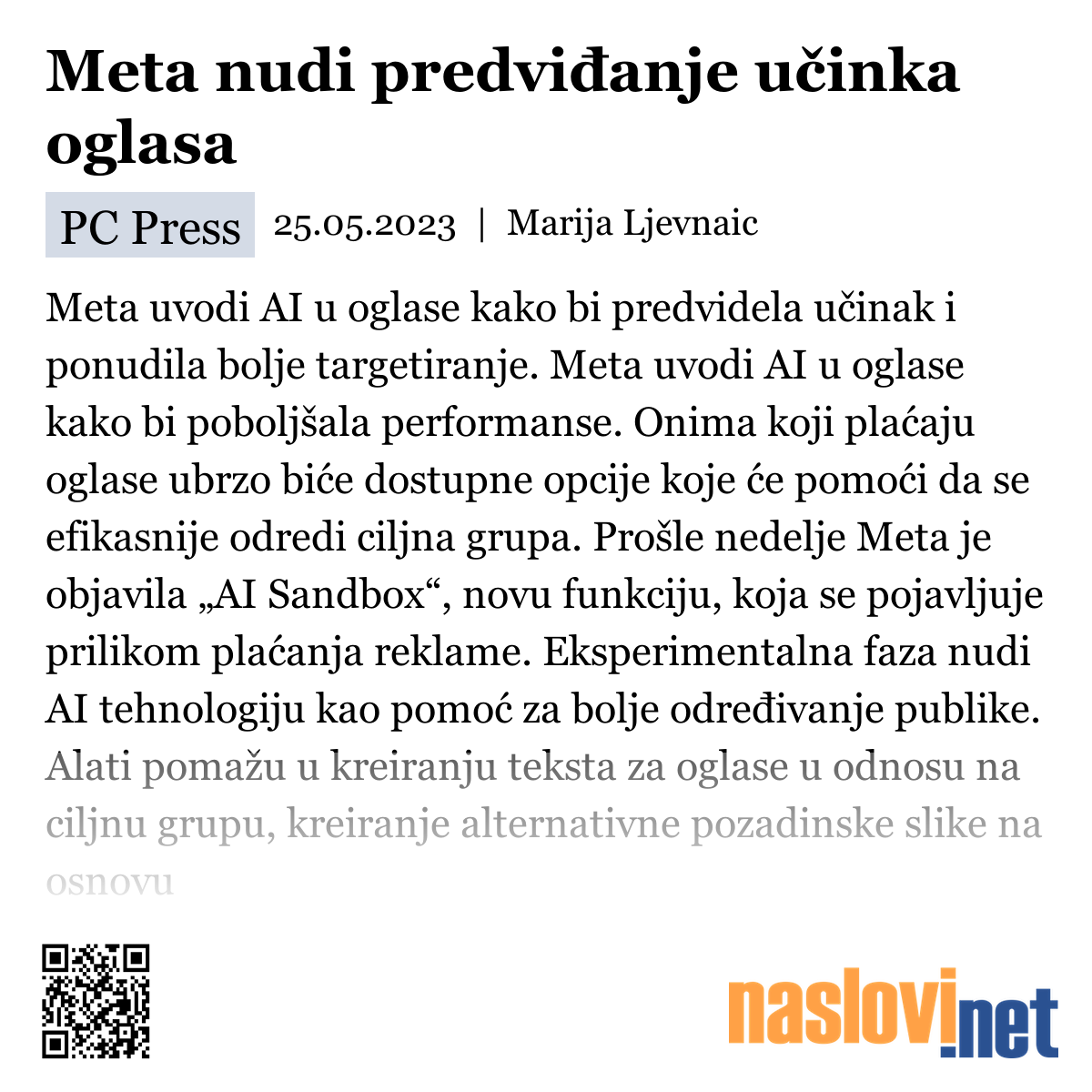 Meta nudi predviđanje učinka oglasa

PC Press 25.05.2023 | Marija Ljevnaic

Meta uvodi AI u oglase kako bi predvidela učinak i ponudila bolje targetiranje. Meta uvodi AI u oglase kako bi poboljšala performanse. Onima koji plaćaju oglase ubrzo biće dostupne opcije koje će pomoći da se efikasnije odredi ciljna grupa. Prošle nedelje Meta je objavila „AI Sandbox“, novu funkciju, koja se pojavljuje prilikom plaćanja reklame. Eksperimentalna faza nudi AI tehnologiju kao pomoć za bolje određivanje publike. Alati pomažu u kreiranju teksta za oglase u odnosu na ciljnu grupu, kreiranje alternativne pozadinske slike na osnovu

naslovi.net